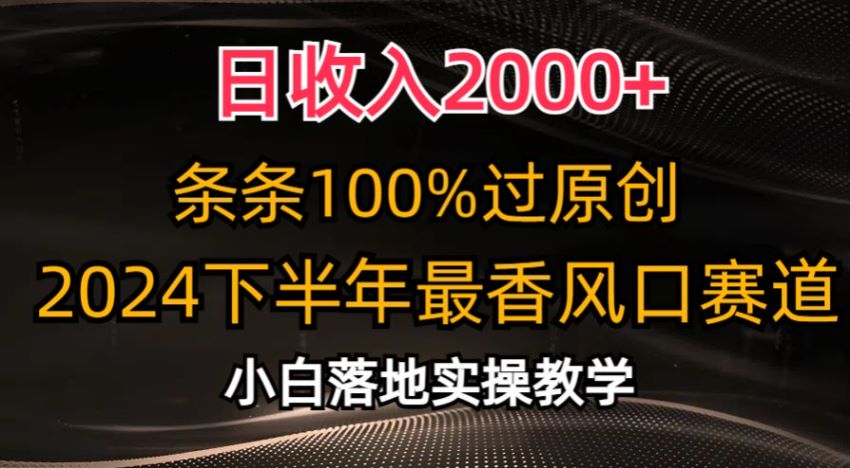 日收入2000+

条条100%过原创

2024下半年最香风口赛道

小白落地实操教学